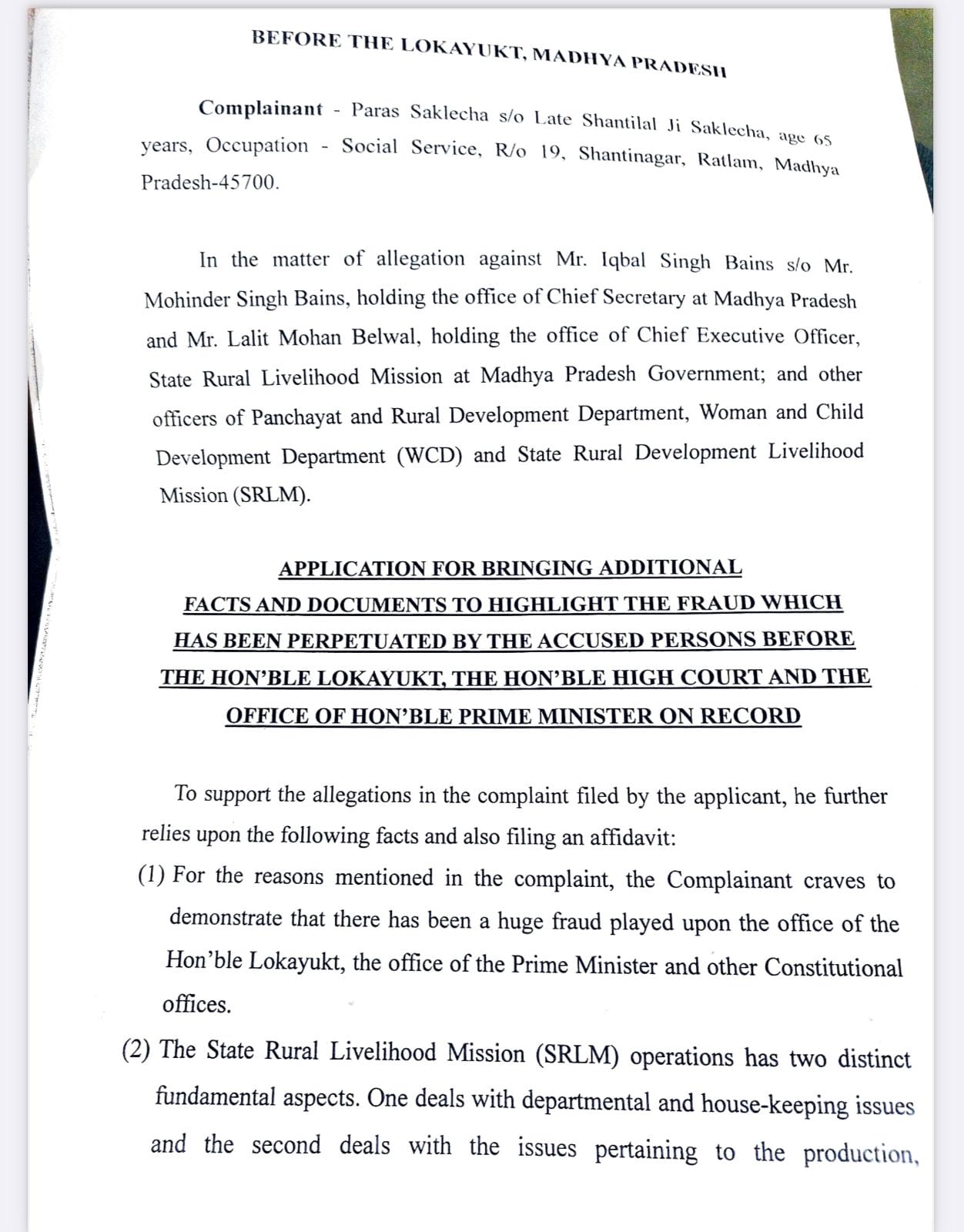 BEFORE THE LOKAYUKT, MADHYA PRADESH

Complainant - Paras Saklecha s/o Late Shantilal Ji Saklecha, age 65 years, Occupation - Social Service, R/o 19, Shantinagar, Ratlam, Madhya Pradesh-45700.

In the matter of allegation against Mr. Iqbal Singh Bains s/o Mr. Mohinder Singh Bains, holding the office of Chief Secretary at Madhya Pradesh and Mr. Lalit Mohan Belwal, holding the office of Chief Executive Officer, State Rural Livelihood Mission at Madhya Pradesh Government; and other officers of Panchayat and Rural Development Department, Woman and Child Development Department (WCD) and State Rural Development Livelihood Mission (SRLM).

APPLICATION FOR BRINGING ADDITIONAL FACTS AND DOCUMENTS TO HIGHLIGHT THE FRAUD WHICH HAS BEEN PERPETUATED BY THE ACCUSED PERSONS BEFORE THE HON'BLE LOKAYUKT, THE HON'BLE HIGH COURT AND THE OFFICE OF HON'BLE PRIME MINISTER ON RECORD

To support the allegations in the complaint filed by the applicant, he further relies upon the following facts and also filing an affidavit:

(1) For the reasons mentioned in the complaint, the Complainant craves to demonstrate that there has been a huge fraud played upon the office of the Hon'ble Lokayukt, the office of the Prime Minister and other Constitutional offices.

(2) The State Rural Livelihood Mission (SRLM) operations has two distinct fundamental aspects. One deals with departmental and house-keeping issues and the second deals with the issues pertaining to the production,